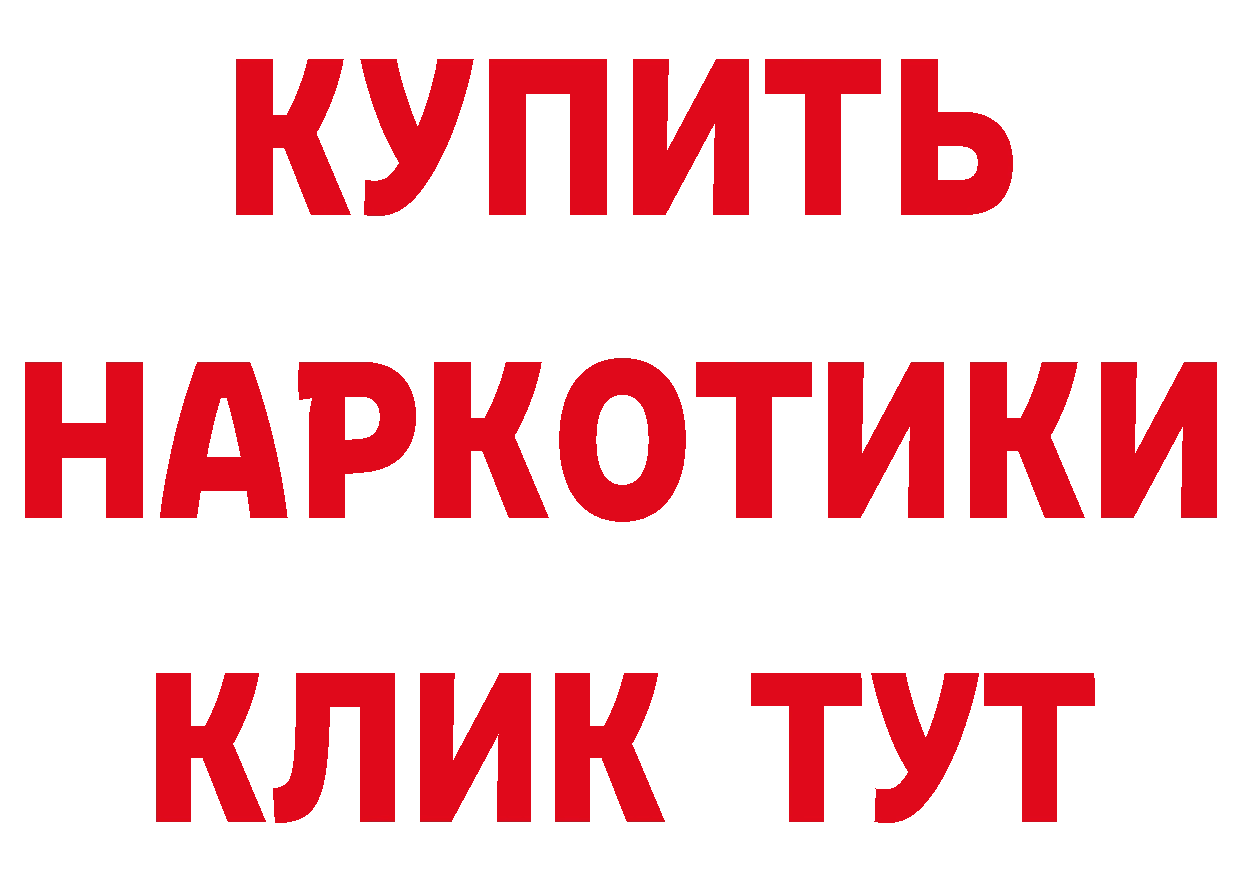 КУПИТЬ НАРКОТИКИ КЛИК ТУТ